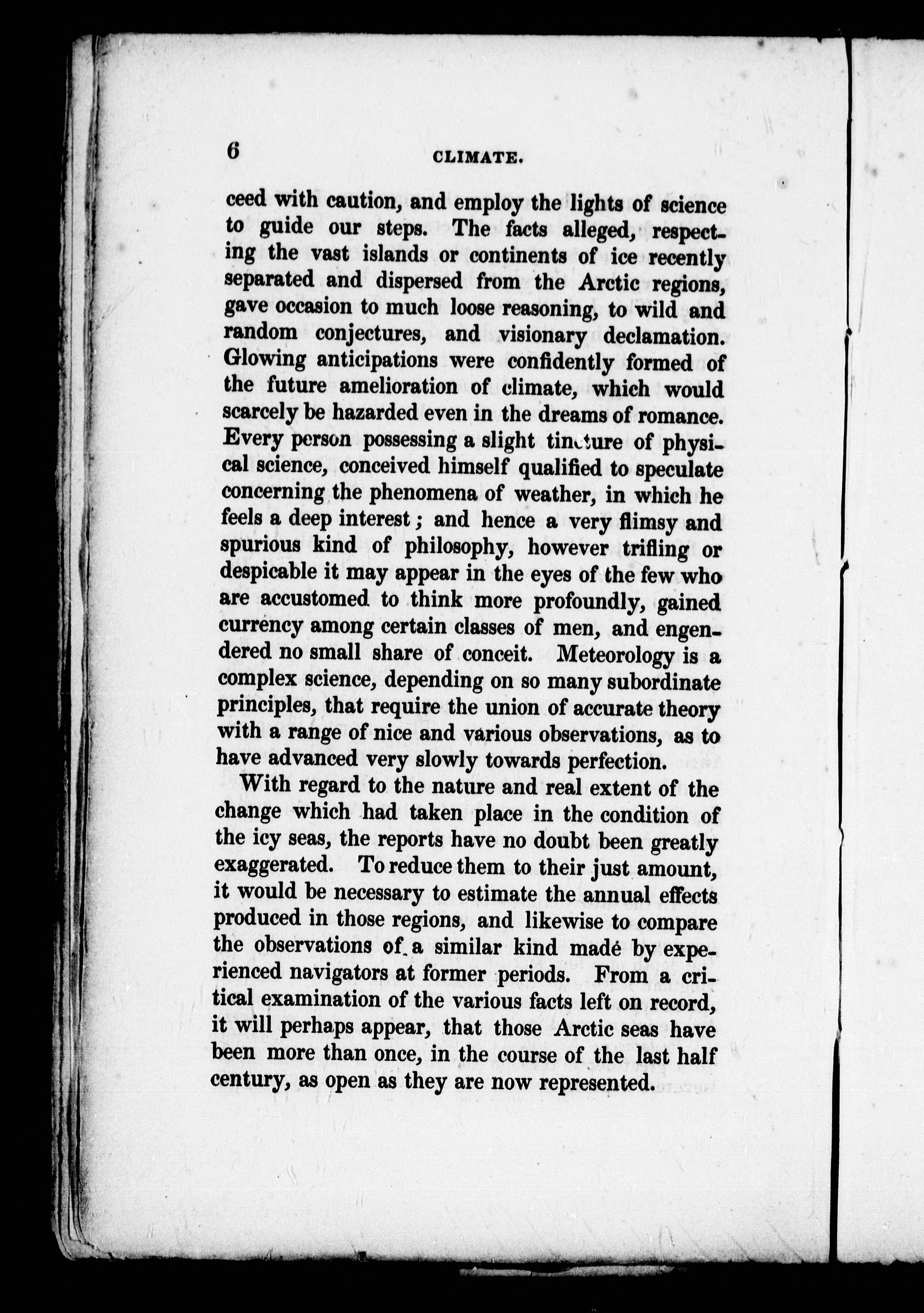 6 CLIMATE.

ceed with caution, and employ the lights of science to guide our steps. The facts alleged, respecting the vast islands or continents of ice recently separated and dispersed from the Arctic regions, gave occasion to much loose reasoning, to wild and random conjectures, and visionary declamation. Glowing anticipations were confidently formed of the future amelioration of climate, which would scarcely be hazarded even in the dreams of romance. Every person possessing a slight tincture of physical science, conceived himself qualified to speculate concerning the phenomena of weather, in which he feels a deep interest; and hence a very flimsy and spurious kind of philosophy, however trifling or despicable it may appear in the eyes of the few who are accustomed to think more profoundly, gained currency among certain classes of men, and engendered no small share of conceit. Meteorology is a complex science, depending on so many subordinate principles, that require the union of accurate theory with a range of nice and various observations, as to have advanced very slowly towards perfection.

With regard to the nature and real extent of the change which had taken place in the condition of the icy seas, the reports have no doubt been greatly exaggerated. To reduce them to their just amount, it would be necessary to estimate the annual effects produced in those regions, and likewise to compare the observations of a similar kind madé by experienced navigators at former periods. From a critical examination of the various facts left on record, it will perhaps appear, that those Arctic seas have been more than once, in the course of the last half century, as open as they are now represented.